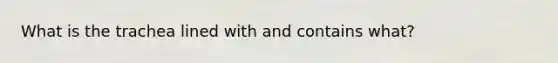 What is the trachea lined with and contains what?